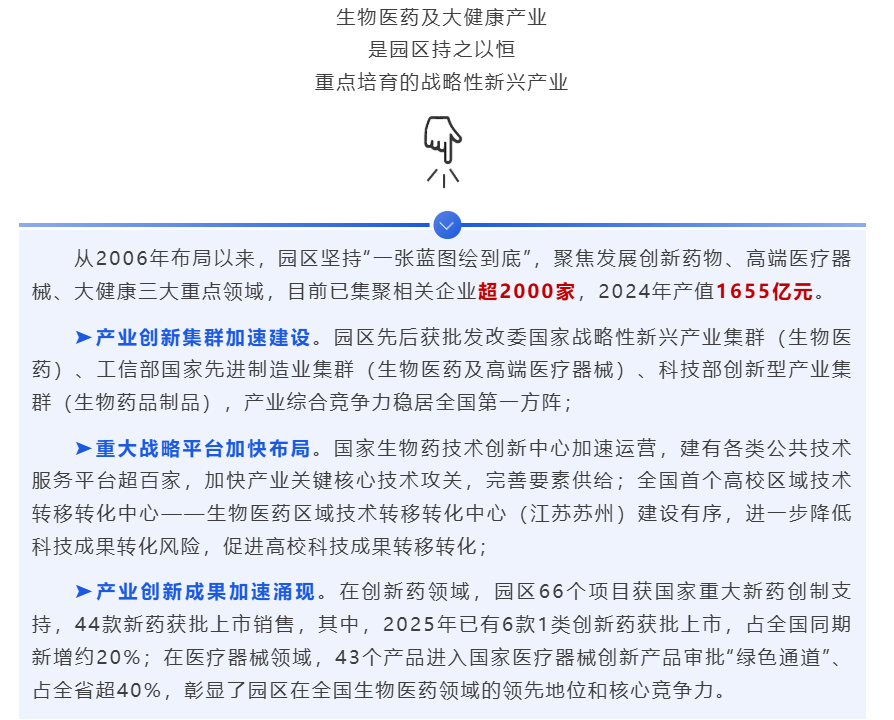 生物医药及大健康产业
是园区持之以恒
重点培育的战略性新兴产业

从2006年布局以来，园区坚持“一张蓝图绘到底”，聚焦发展创新药物、高端医疗器械、大健康三大重点领域，目前已集聚相关企业超2000家，2024年产值1655亿元。

➤产业创新集群加速建设。园区先后获批发改委国家战略性新兴产业集群（生物医药）、工信部国家先进制造业集群（生物医药及高端医疗器械）、科技部创新型产业集群（生物药品制品），产业综合竞争力稳居全国第一方阵；

➤重大战略平台加快布局。国家生物药技术创新中心加速运营，建有各类公共技术服务平台超百家，加快产业关键核心技术攻关，完善要素供给；全国首个高校区域技术转移转化中心——生物医药区域技术转移转化中心（江苏苏州）建设有序，进一步降低科技成果转化风险，促进高校科技成果转移转化；

➤产业创新成果加速涌现。在创新药领域，园区66个项目获国家重大新药创制支持，44款新药获批上市销售，其中，2025年已有6款1类创新药获批上市，占全国同期新增约20%；在医疗器械领域，43个产品进入国家医疗器械创新产品审批“绿色通道”、占全省超40%，彰显了园区在全国生物医药领域的领先地位和核心竞争力。